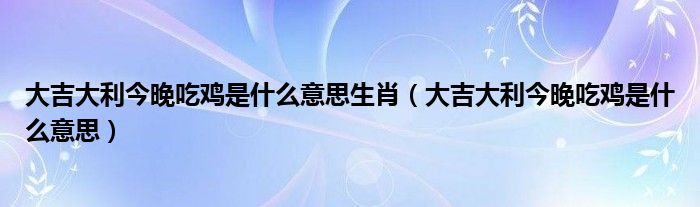 大吉大利今晚吃鸡是什么意思生肖（大吉大利今晚吃鸡是什么意思）